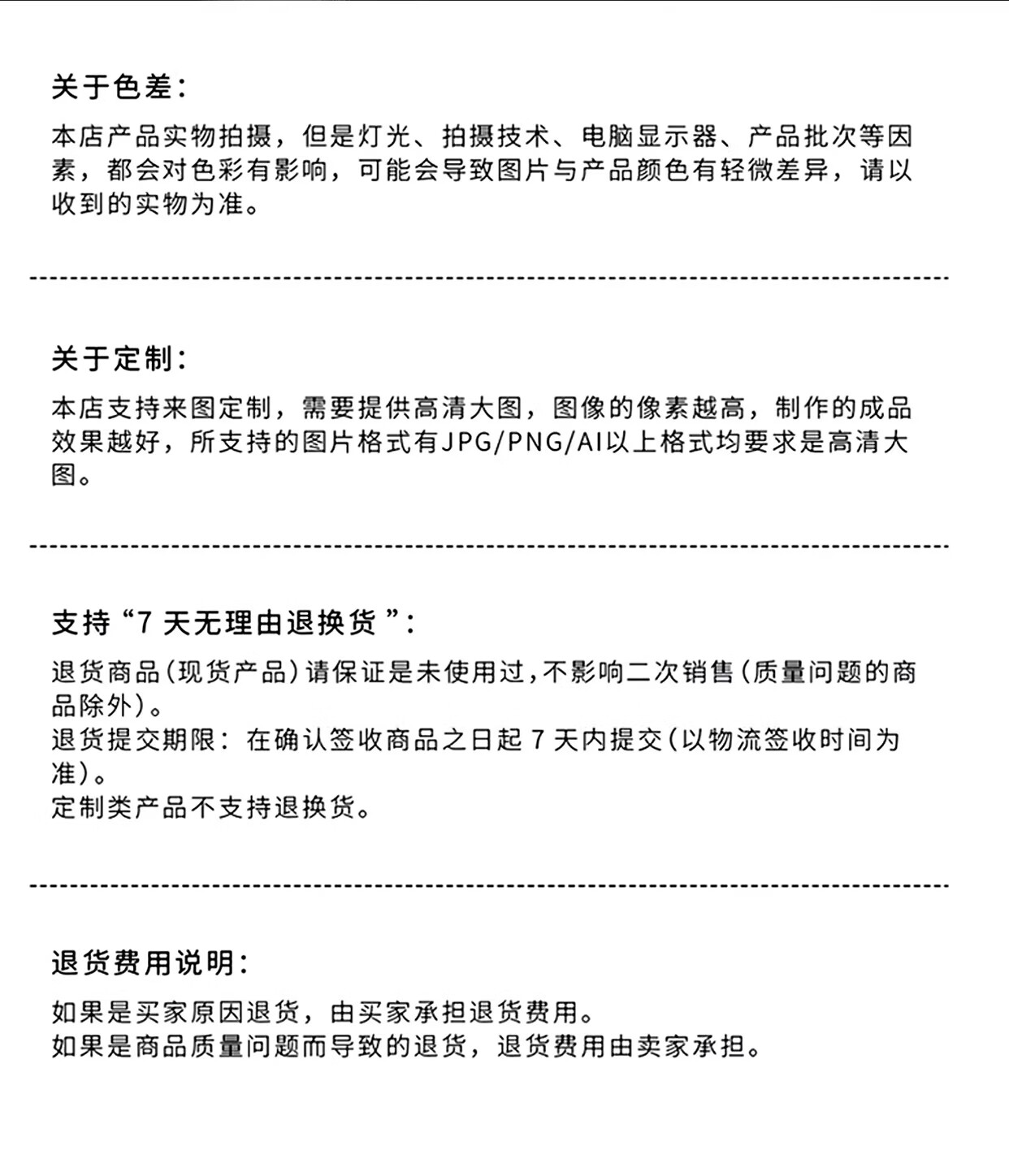 关于色差:

本店产品实物拍摄,但是灯光、拍摄技术、电脑显示器、产品批次等因素,都会对色彩有影响,可能会导致图片与产品颜色有轻微差异,请以收到的实物为准。

关于定制:

本店支持来图定制,需要提供高清大图,图像的像素越高,制作的成品效果越好,所支持的图片格式有JPG/PNG/AI以上格式均要求是高清大图。

支持“7天无理由退换货”:

退货商品(现货产品)请保证是未使用过,不影响二次销售(质量问题的商品除外)。
退货提交期限:在确认签收商品之日起7天内提交(以物流签收时间为准)。
定制类产品不支持退换货。

退货费用说明:

如果是买家原因退货,由买家承担退货费用。
如果是商品质量问题而导致的退货,退货费用由卖家承担。